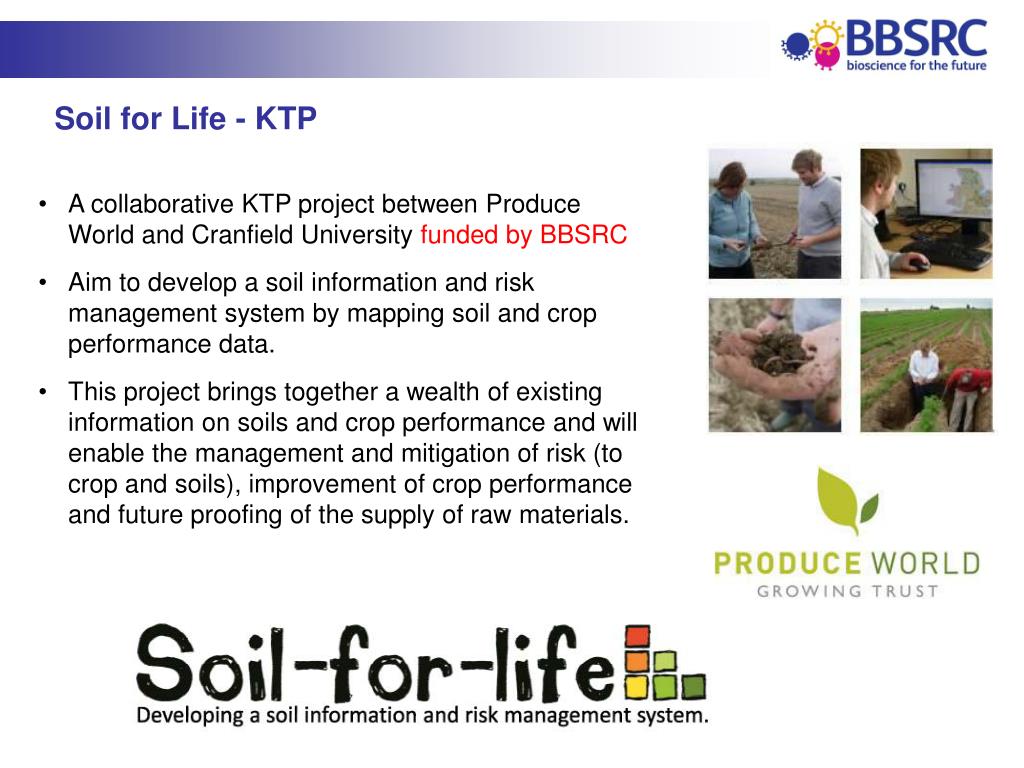 BBSRC
bioscience for the future

Soil for Life - KTP

• A collaborative KTP project between Produce World and Cranfield University funded by BBSRC

• Aim to develop a soil information and risk management system by mapping soil and crop performance data.

• This project brings together a wealth of existing information on soils and crop performance and will enable the management and mitigation of risk (to crop and soils), improvement of crop performance and future proofing of the supply of raw materials.

PRODUCE WORLD
GROWING TRUST

Soil-for-life
Developing a soil information and risk management system.